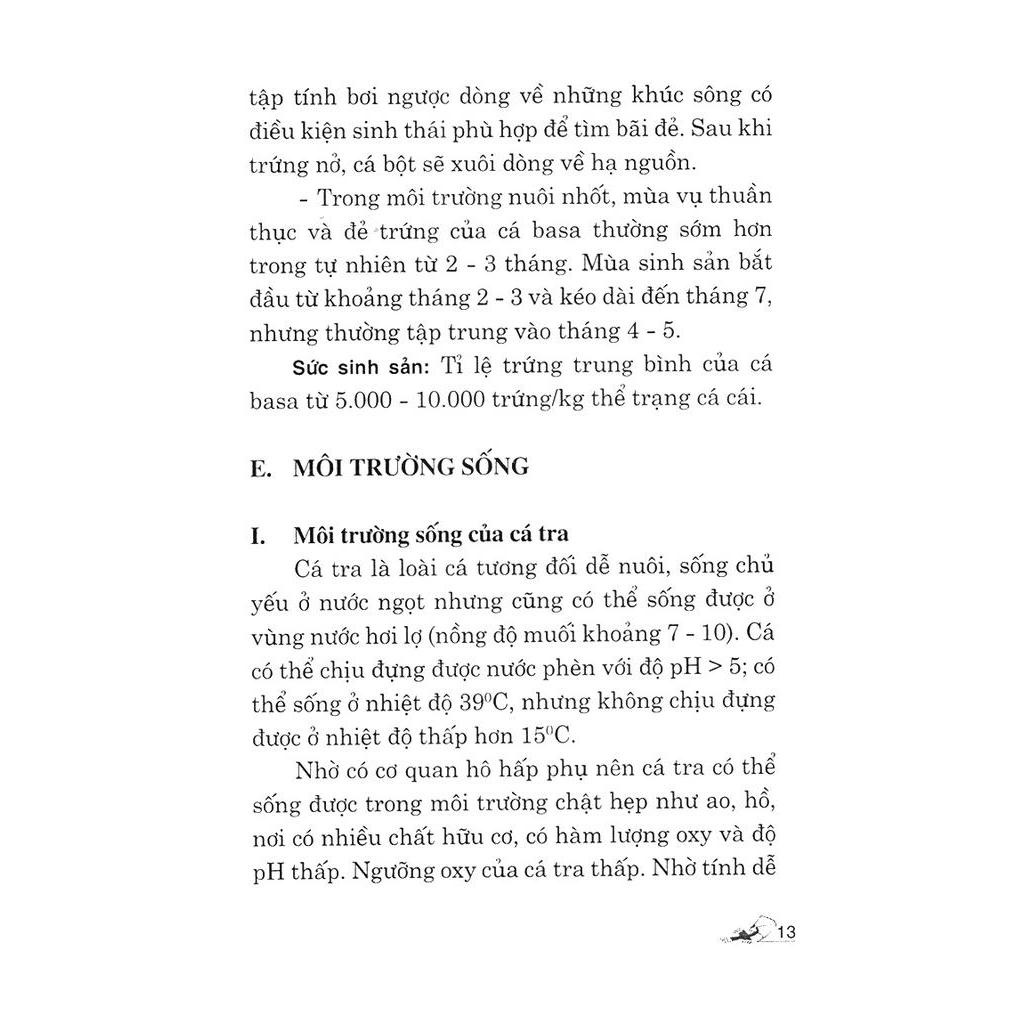 tập tính bơi ngược dòng về những khúc sông có điều kiện sinh thái phù hợp để tìm bãi đẻ. Sau khi trứng nở, cá bột sẽ xuôi dòng về hạ nguồn.

- Trong môi trường nuôi nhốt, mùa vụ thuần thục và đẻ trứng của cá basa thường sớm hơn trong tự nhiên từ 2 - 3 tháng. Mùa sinh sản bắt đầu từ khoảng tháng 2 - 3 và kéo dài đến tháng 7, nhưng thường tập trung vào tháng 4 - 5.

Sức sinh sản: Tỉ lệ trứng trung bình của cá basa từ 5.000 - 10.000 trứng/kg thể trạng cá cái.

E. MÔI TRƯỜNG SỐNG

I. Môi trường sống của cá tra

Cá tra là loài cá tương đối dễ nuôi, sống chủ yếu ở nước ngọt nhưng cũng có thể sống được ở vùng nước hơi lợ (nồng độ muối khoảng 7 - 10). Cá có thể chịu đựng được nước phèn với độ pH > 5; có thể sống ở nhiệt độ $39^0C$, nhưng không chịu đựng được ở nhiệt độ thấp hơn $15^0C$.

Nhờ có cơ quan hô hấp phụ nên cá tra có thể sống được trong môi trường chật hẹp như ao, hồ, nơi có nhiều chất hữu cơ, có hàm lượng oxy và độ pH thấp. Ngưỡng oxy của cá tra thấp. Nhờ tính dễ

13